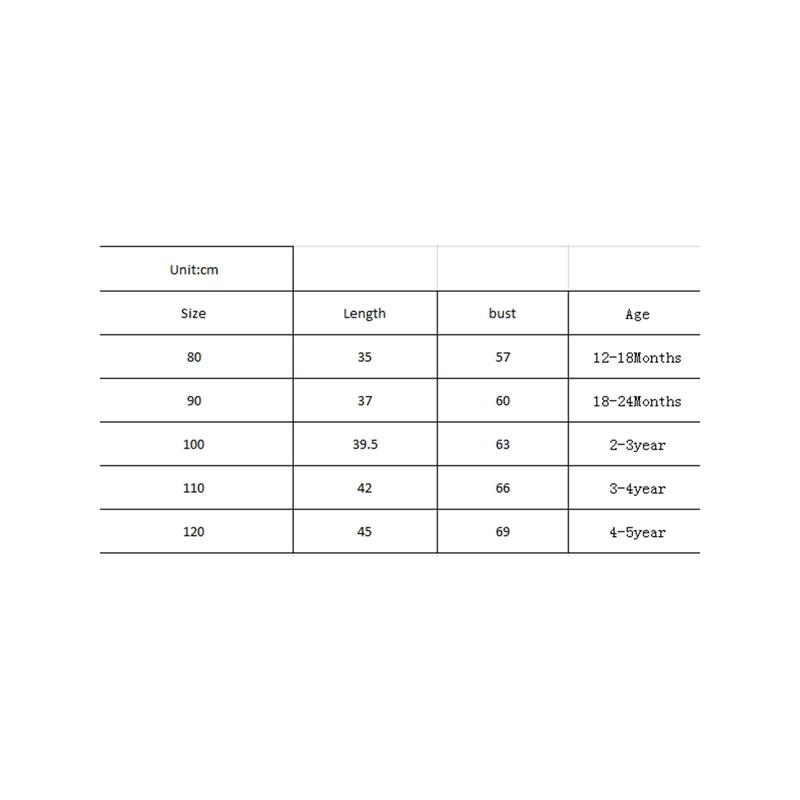 | Unit:cm | | | |
|---|---|---|---|
| Size | Length | bust | Age |
| 80 | 35 | 57 | 12-18Months |
| 90 | 37 | 60 | 18-24Months |
| 100 | 39.5 | 63 | 2-3year |
| 110 | 42 | 66 | 3-4year |
| 120 | 45 | 69 | 4-5year |